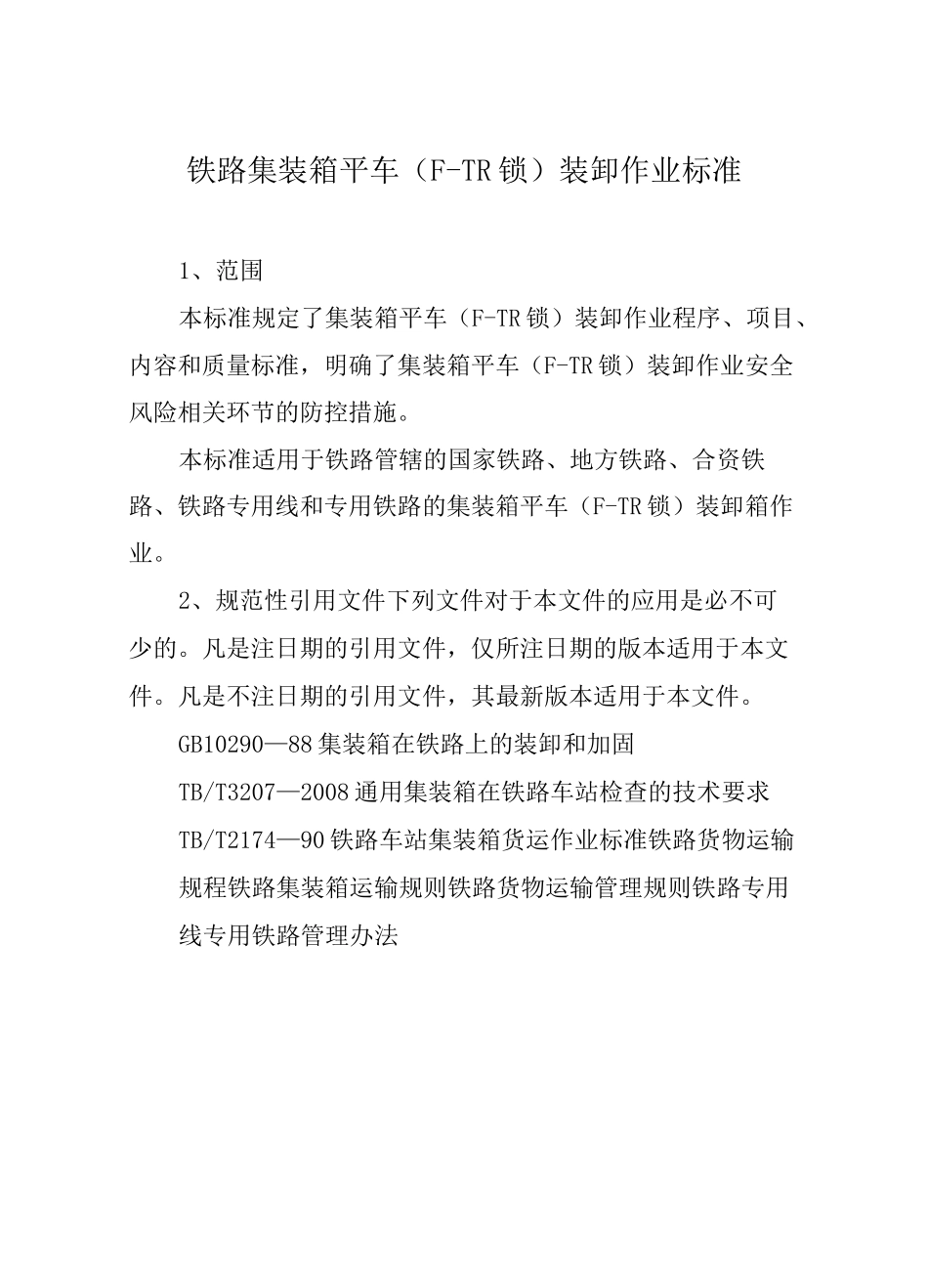 铁路集装箱平车（F-TR锁）装卸作业标准

1、范围

本标准规定了集装箱平车（F-TR锁）装卸作业程序、项目、内容和质量标准，明确了集装箱平车（F-TR锁）装卸作业安全风险相关环节的防控措施。

本标准适用于铁路管辖的国家铁路、地方铁路、合资铁路、铁路专用线和专用铁路的集装箱平车（F-TR锁）装卸箱作业。

2、规范性引用文件下列文件对于本文件的应用是必不可少的。凡是注日期的引用文件，仅所注日期的版本适用于本文件。凡是不注日期的引用文件，其最新版本适用于本文件。

GB10290—88集装箱在铁路上的装卸和加固

TB/T3207—2008通用集装箱在铁路车站检查的技术要求

TB/T2174—90铁路车站集装箱货运作业标准铁路货物运输规程铁路集装箱运输规则铁路货物运输管理规则铁路专用线专用铁路管理办法